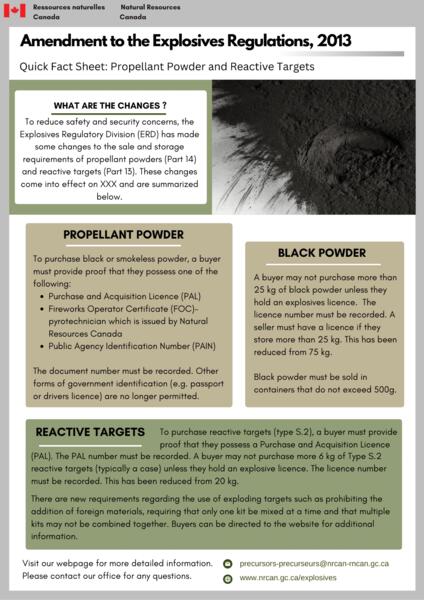 Ressources naturelles Canada
Natural Resources Canada

Amendment to the Explosives Regulations, 2013

Quick Fact Sheet: Propellant Powder and Reactive Targets

WHAT ARE THE CHANGES ?

To reduce safety and security concerns, the Explosives Regulatory Division (ERD) has made some changes to the sale and storage requirements of propellant powders (Part 14) and reactive targets (Part 13). These changes come into effect on XXX and are summarized below.

PROPELLANT POWDER

To purchase black or smokeless powder, a buyer must provide proof that they possess one of the following:
• Purchase and Acquisition Licence (PAL)
• Fireworks Operator Certificate (FOC)– pyrotechnician which is issued by Natural Resources Canada
• Public Agency Identification Number (PAIN)

The document number must be recorded. Other forms of government identification (e.g. passport or drivers licence) are no longer permitted.

BLACK POWDER

A buyer may not purchase more than 25 kg of black powder unless they hold an explosives licence. The licence number must be recorded. A seller must have a licence if they store more than 25 kg. This has been reduced from 75 kg.

Black powder must be sold in containers that do not exceed 500g.

REACTIVE TARGETS

To purchase reactive targets (type S.2), a buyer must provide proof that they possess a Purchase and Acquisition Licence (PAL). The PAL number must be recorded. A buyer may not purchase more 6 kg of Type S.2 reactive targets (typically a case) unless they hold an explosive licence. The licence number must be recorded. This has been reduced from 20 kg.

There are new requirements regarding the use of exploding targets such as prohibiting the addition of foreign materials, requiring that only one kit be mixed at a time and that multiple kits may not be combined together. Buyers can be directed to the website for additional information.

Visit our webpage for more detailed information.
Please contact our office for any questions.

precursors-precurseurs@nrcan-rncan.gc.ca
www.nrcan.gc.ca/explosives